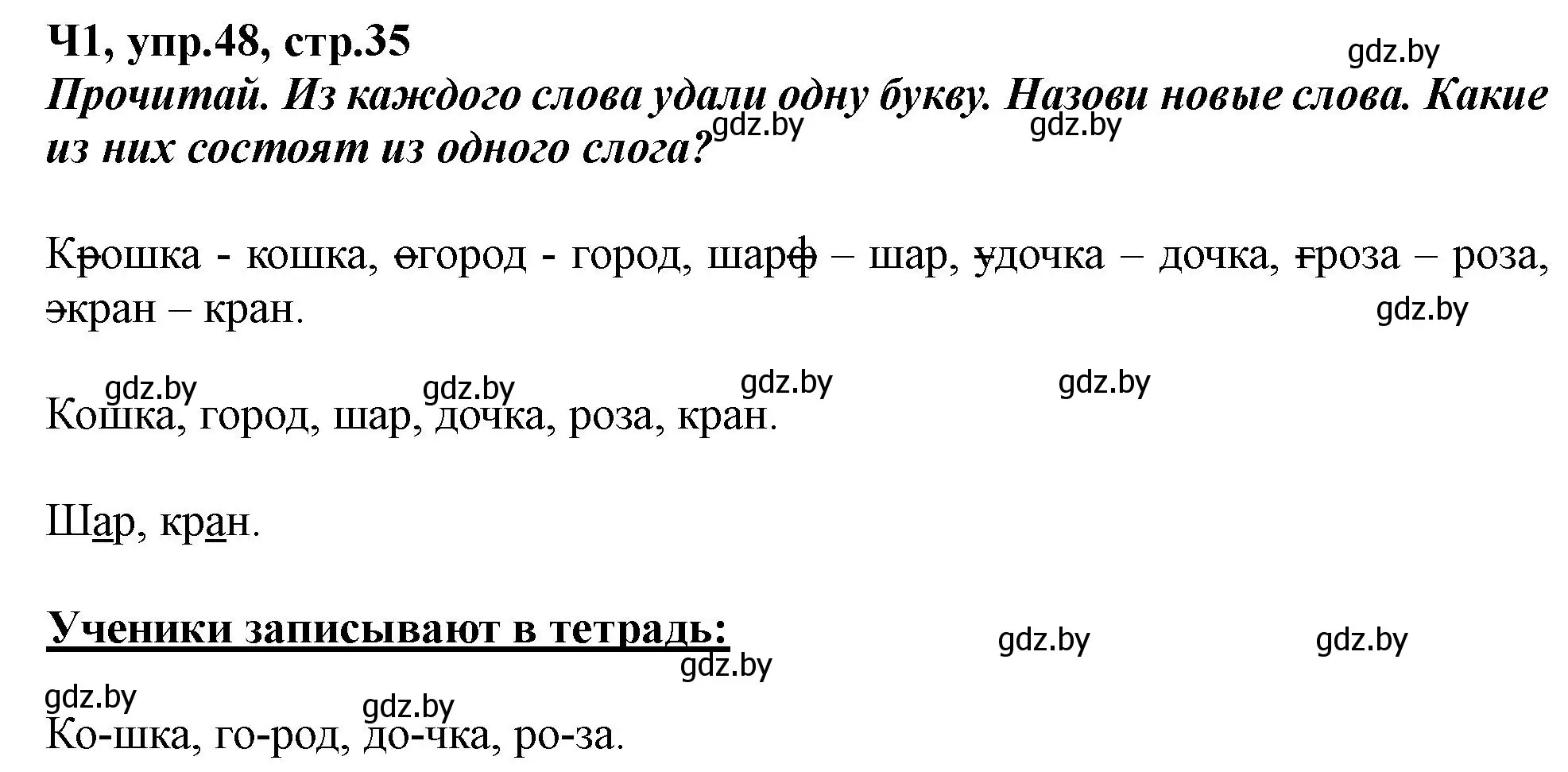 Ч1, упр.48, стр.35

gdz.by

Прочитай. Из каждого слова удали одну букву. Назови новые слова. Какие из них состоят из одного слога?

gdz.by gdz.by

Крошка - кошка, огород - город, шарф – шар, удочка – дочка, гроза – роза, экран – кран.

gdz.by

gdz.by gdz.by gdz.by gdz.by

Кошка, город, шар, дочка, роза, кран.

Шар, кран.

Ученики записывают в тетрадь:

gdz.by gdz.by gdz.by

gdz.by gdz.by

Ко-шка, го-род, до-чка, ро-за.